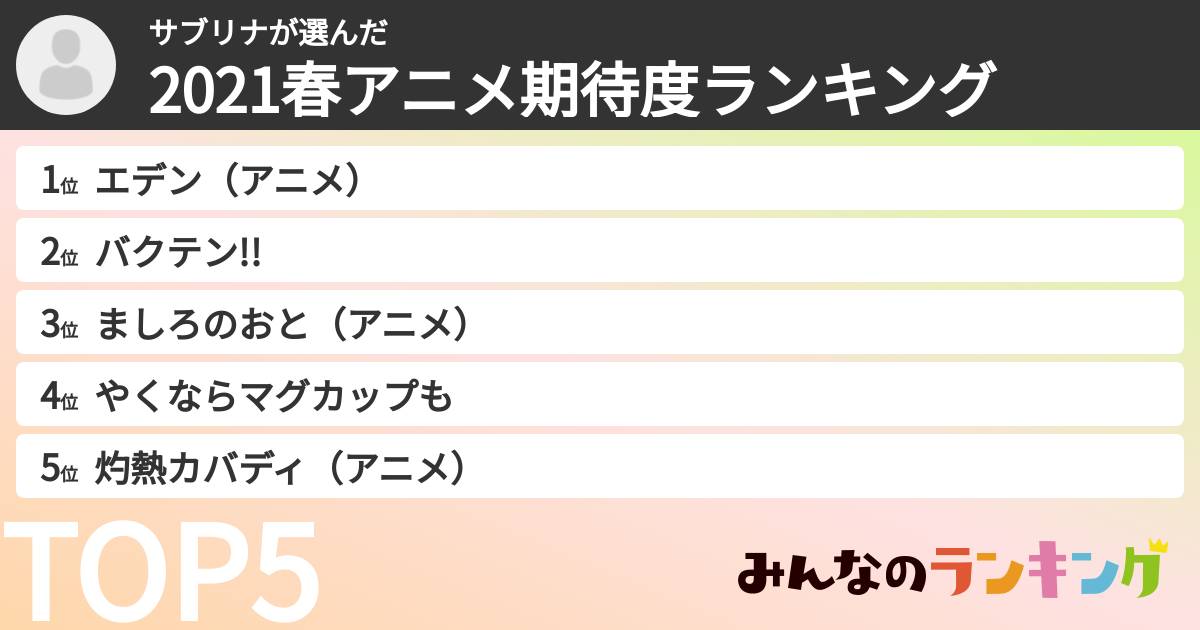 サブリナが選んだ
2021春アニメ期待度ランキング

1位 エデン（アニメ）
2位 バクテン!!
3位 ましろのおと（アニメ）
4位 やくならマグカップも
5位 灼熱カバディ（アニメ）

TOP5

みんなのランキング